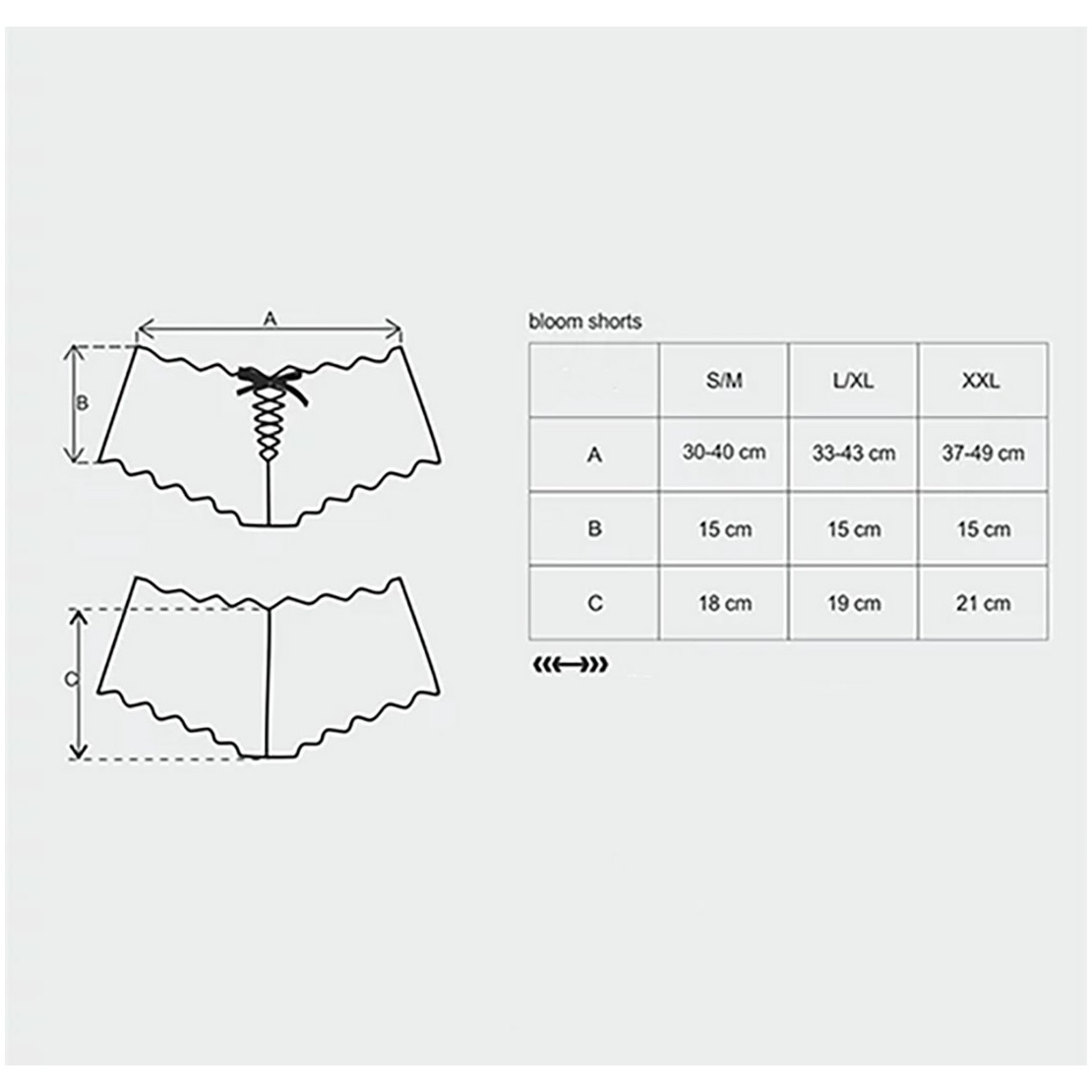 A

B

C

bloom shorts

| | S/M | L/XL | XXL |
|---|---|---|---|
| A | 30-40 cm | 33-43 cm | 37-49 cm |
| B | 15 cm | 15 cm | 15 cm |
| C | 18 cm | 19 cm | 21 cm |